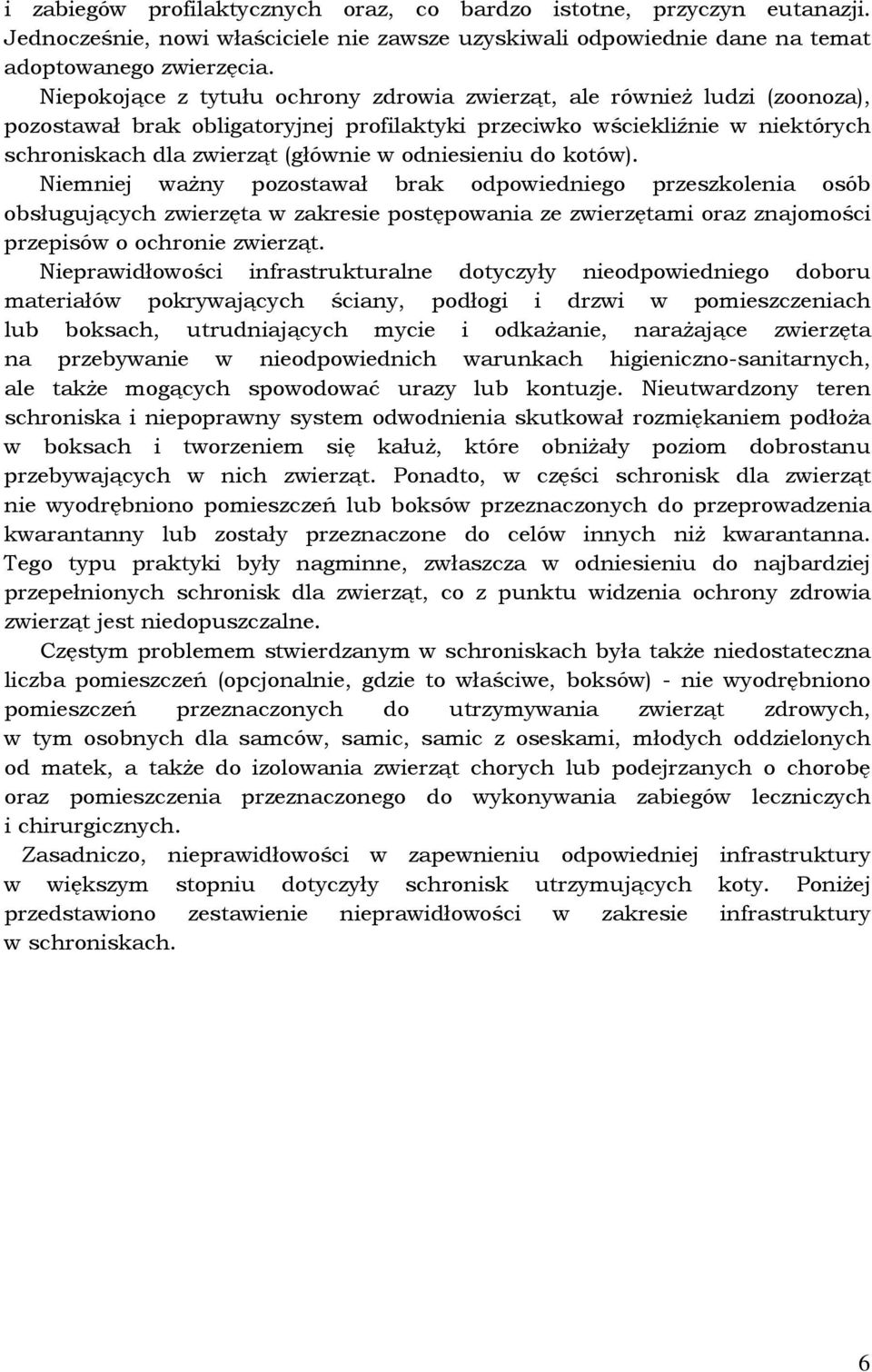 i zabiegów profilaktycznych oraz, co bardzo istotne, przyczyn eutanazji. Jednocześnie, nowi właściciele nie zawsze uzyskiwali odpowiednie dane na temat adoptowanego zwierzęcia.

Niepokojące z tytułu ochrony zdrowia zwierząt, ale również ludzi (zoonoza), pozostawał brak obligatoryjnej profilaktyki przeciwko wściekliźnie w niektórych schroniskach dla zwierząt (głównie w odniesieniu do kotów).

Niemniej ważny pozostawał brak odpowiedniego przeszkolenia osób obsługujących zwierzęta w zakresie postępowania ze zwierzętami oraz znajomości przepisów o ochronie zwierząt.

Nieprawidłowości infrastrukturalne dotyczyły nieodpowiedniego doboru materiałów pokrywających ściany, podłogi i drzwi w pomieszczeniach lub boksach, utrudniających mycie i odkażanie, narażające zwierzęta na przebywanie w nieodpowiednich warunkach higieniczno-sanitarnych, ale także mogących spowodować urazy lub kontuzje. Nieutwardzony teren schroniska i niepoprawny system odwodnienia skutkował rozmiękaniem podłoża w boksach i tworzeniem się kałuż, które obniżały poziom dobrostanu przebywających w nich zwierząt. Ponadto, w części schronisk dla zwierząt nie wyodrębniono pomieszczeń lub boksów przeznaczonych do przeprowadzenia kwarantanny lub zostały przeznaczone do celów innych niż kwarantanna. Tego typu praktyki były nagminne, zwłaszcza w odniesieniu do najbardziej przepełnionych schronisk dla zwierząt, co z punktu widzenia ochrony zdrowia zwierząt jest niedopuszczalne.

Częstym problemem stwierdzanym w schroniskach była także niedostateczna liczba pomieszczeń (opcjonalnie, gdzie to właściwe, boksów) - nie wyodrębniono pomieszczeń przeznaczonych do utrzymywania zwierząt zdrowych, w tym osobnych dla samców, samic, samic z oseskami, młodych oddzielonych od matek, a także do izolowania zwierząt chorych lub podejrzanych o chorobę oraz pomieszczenia przeznaczonego do wykonywania zabiegów leczniczych i chirurgicznych.

Zasadniczo, nieprawidłowości w zapewnieniu odpowiedniej infrastruktury w większym stopniu dotyczyły schronisk utrzymujących koty. Poniżej przedstawiono zestawienie nieprawidłowości w zakresie infrastruktury w schroniskach.

6